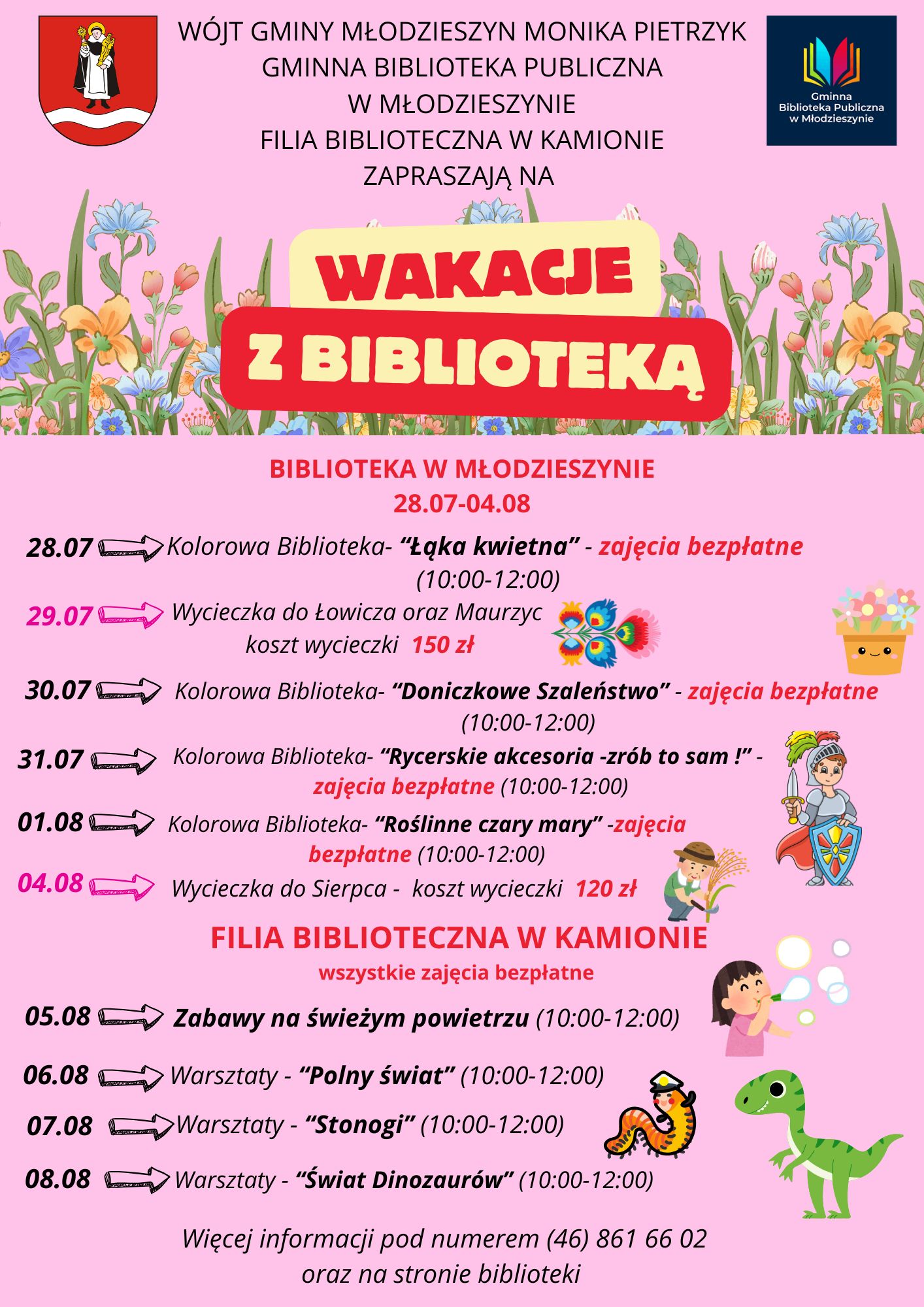 WÓJT GMINY MŁODZIESZYN MONIKA PIETRZYK
GMINNA BIBLIOTEKA PUBLICZNA
W MŁODZIESZYNIE
FILIA BIBLIOTECZNA W KAMIONIE
ZAPRASZAJĄ NA

Gminna
Biblioteka Publiczna
w Młodzieszynie

WAKACJE
Z BIBLIOTEKĄ

BIBLIOTEKA W MŁODZIESZYNIE
28.07-04.08

28.07 Kolorowa Biblioteka- "Łąka kwietna" - zajęcia bezpłatne (10:00-12:00)

29.07 Wycieczka do Łowicza oraz Maurzyc koszt wycieczki 150 zł

30.07 Kolorowa Biblioteka- "Doniczkowe Szaleństwo" - zajęcia bezpłatne (10:00-12:00)

31.07 Kolorowa Biblioteka- "Rycerskie akcesoria -zrób to sam !" - zajęcia bezpłatne (10:00-12:00)

01.08 Kolorowa Biblioteka- "Roślinne czary mary" -zajęcia bezpłatne (10:00-12:00)

04.08 Wycieczka do Sierpca - koszt wycieczki 120 zł

FILIA BIBLIOTECZNA W KAMIONIE
wszystkie zajęcia bezpłatne

05.08 Zabawy na świeżym powietrzu (10:00-12:00)

06.08 Warsztaty - "Polny świat" (10:00-12:00)

07.08 Warsztaty - "Stonogi" (10:00-12:00)

08.08 Warsztaty - "Świat Dinozaurów" (10:00-12:00)

Więcej informacji pod numerem (46) 861 66 02
oraz na stronie biblioteki